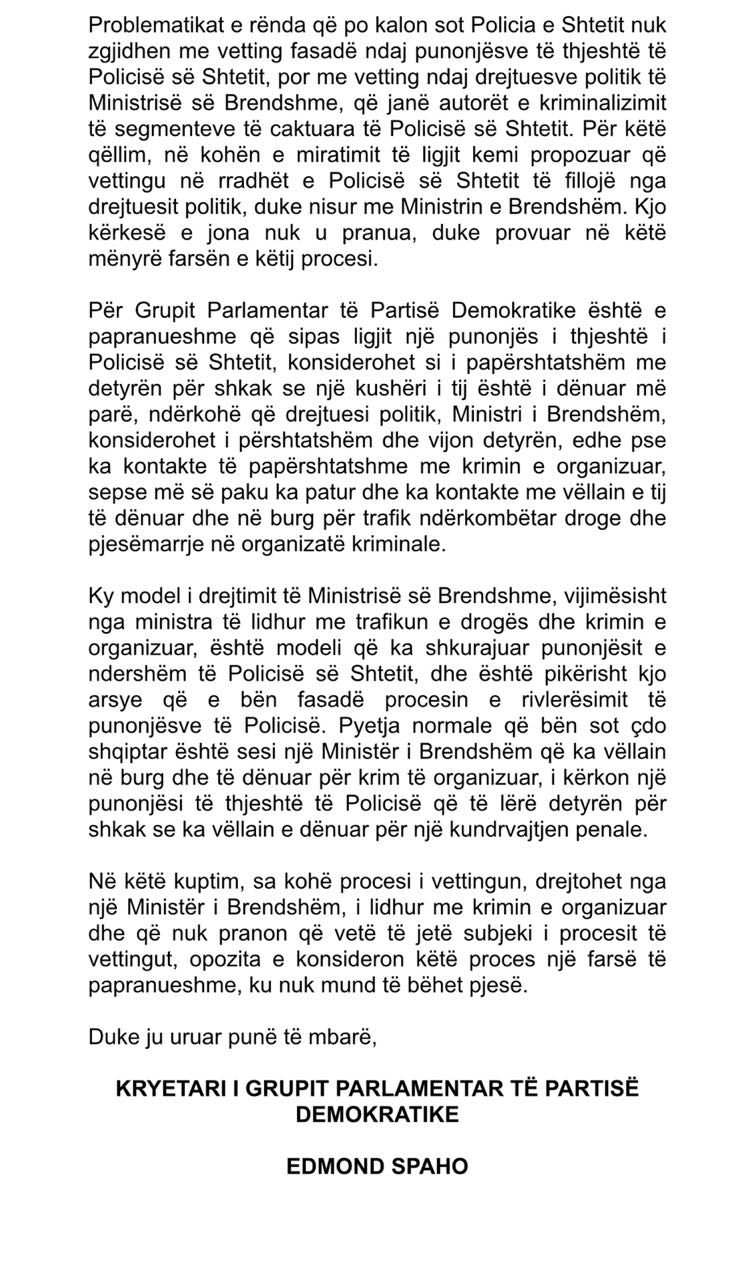 Problematikat e rënda që po kalon sot Policia e Shtetit nuk zgjidhen me vetting fasadë ndaj punonjësve të thjeshtë të Policisë së Shtetit, por me vetting ndaj drejtuesve politik të Ministrisë së Brendshme, që janë autorët e kriminalizimit të segmenteve të caktuara të Policisë së Shtetit. Për këtë qëllim, në kohën e miratimit të ligjit kemi propozuar që vettingu në rradhët e Policisë së Shtetit të fillojë nga drejtuesit politik, duke nisur me Ministrin e Brendshëm. Kjo kërkesë e jona nuk u pranua, duke provuar në këtë mënyrë farsën e këtij procesi.

Për Grupit Parlamentar të Partisë Demokratike është e papranueshme që sipas ligjit një punonjës i thjeshtë i Policisë së Shtetit, konsiderohet si i papërshtatshëm me detyrën për shkak se një kushëri i tij është i dënuar më parë, ndërkohë që drejtuesi politik, Ministri i Brendshëm, konsiderohet i përshtatshëm dhe vijon detyrën, edhe pse ka kontakte të papërshtatshme me krimin e organizuar, sepse më së paku ka patur dhe ka kontakte me vëllain e tij të dënuar dhe në burg për trafik ndërkombëtar droge dhe pjesëmarrje në organizatë kriminale.

Ky model i drejtimit të Ministrisë së Brendshme, vijimësisht nga ministra të lidhur me trafikun e drogës dhe krimin e organizuar, është modeli që ka shkurajuar punonjësit e ndershëm të Policisë së Shtetit, dhe është pikërisht kjo arsye që e bën fasadë procesin e rivlerësimit të punonjësve të Policisë. Pyetja normale që bën sot çdo shqiptar është sesi një Ministër i Brendshëm që ka vëllain në burg dhe të dënuar për krim të organizuar, i kërkon një punonjësi të thjeshtë të Policisë që të lërë detyrën për shkak se ka vëllain e dënuar për një kundrvajtjen penale.

Në këtë kuptim, sa kohë procesi i vettingun, drejtohet nga një Ministër i Brendshëm, i lidhur me krimin e organizuar dhe që nuk pranon që vetë të jetë subjeki i procesit të vettingut, opozita e konsideron këtë proces një farsë të papranueshme, ku nuk mund të bëhet pjesë.

Duke ju uruar punë të mbarë,

KRYETARI I GRUPIT PARLAMENTAR TË PARTISË DEMOKRATIKE

EDMOND SPAHO